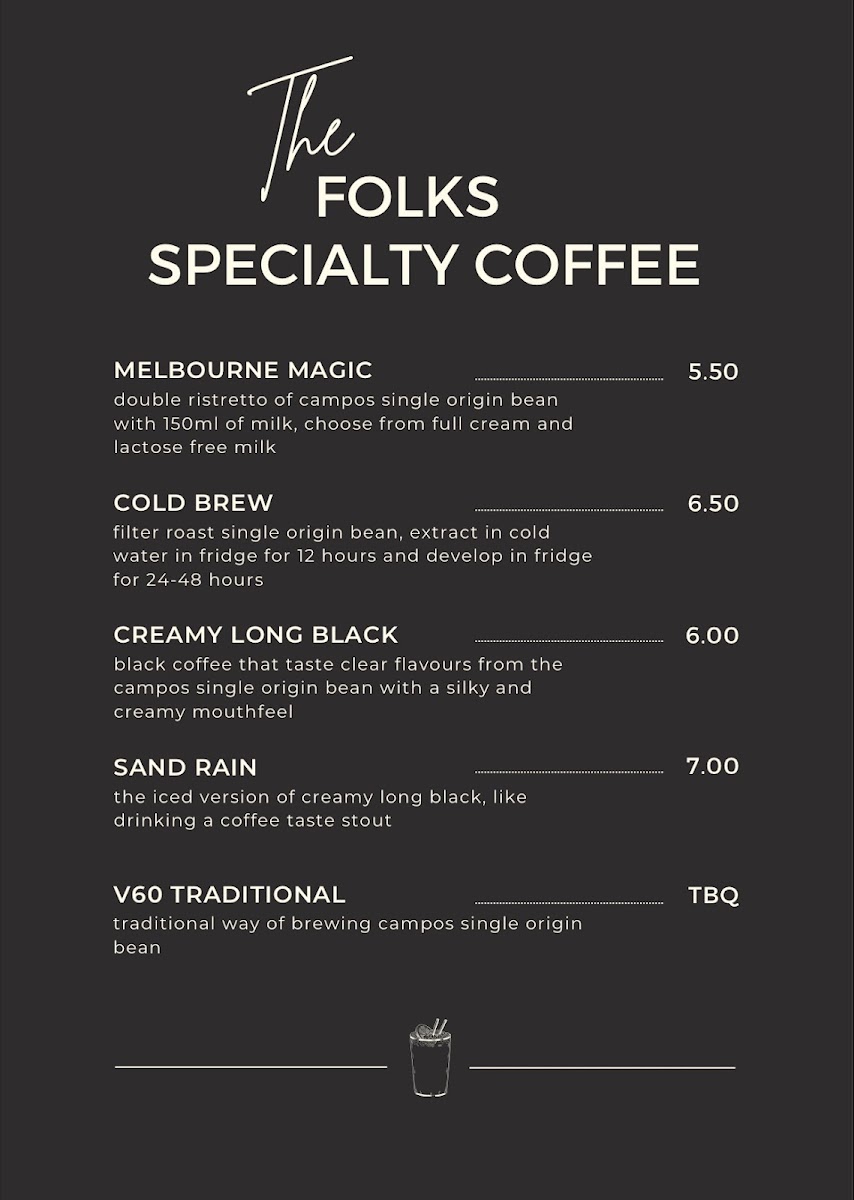 The
FOLKS
SPECIALTY COFFEE

MELBOURNE MAGIC 5.50
double ristretto of campos single origin bean with 150ml of milk, choose from full cream and lactose free milk

COLD BREW 6.50
filter roast single origin bean, extract in cold water in fridge for 12 hours and develop in fridge for 24-48 hours

CREAMY LONG BLACK 6.00
black coffee that taste clear flavours from the campos single origin bean with a silky and creamy mouthfeel

SAND RAIN 7.00
the iced version of creamy long black, like drinking a coffee taste stout

V60 TRADITIONAL TBQ
traditional way of brewing campos single origin bean